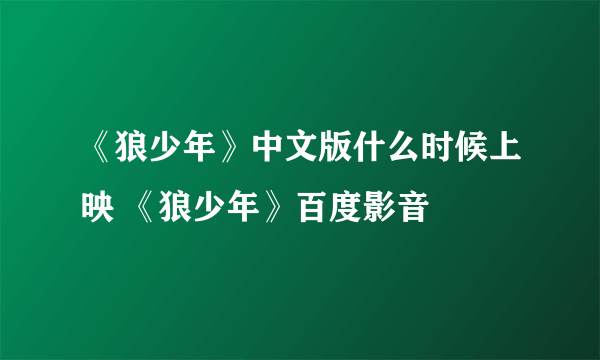 《狼少年》中文版什么时候上映 《狼少年》百度影音